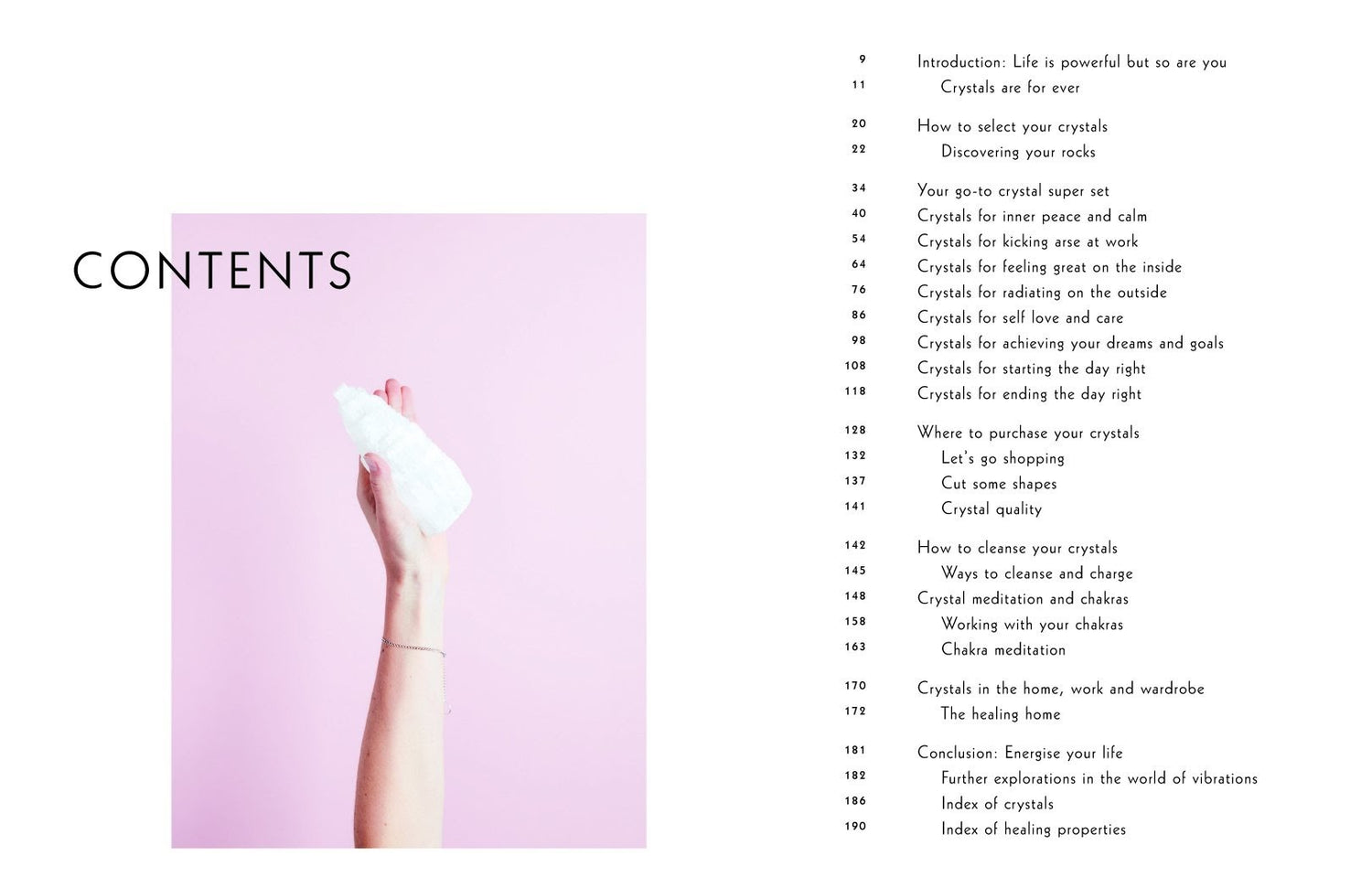 CONTENTS

9 Introduction: Life is powerful but so are you
11 Crystals are for ever

20 How to select your crystals
22 Discovering your rocks

34 Your go-to crystal super set
40 Crystals for inner peace and calm
54 Crystals for kicking arse at work
64 Crystals for feeling great on the inside
76 Crystals for radiating on the outside
86 Crystals for self love and care
98 Crystals for achieving your dreams and goals
108 Crystals for starting the day right
118 Crystals for ending the day right

128 Where to purchase your crystals
132 Let's go shopping
137 Cut some shapes
141 Crystal quality

142 How to cleanse your crystals
145 Ways to cleanse and charge
148 Crystal meditation and chakras
158 Working with your chakras
163 Chakra meditation

170 Crystals in the home, work and wardrobe
172 The healing home

181 Conclusion: Energise your life
182 Further explorations in the world of vibrations
186 Index of crystals
190 Index of healing properties